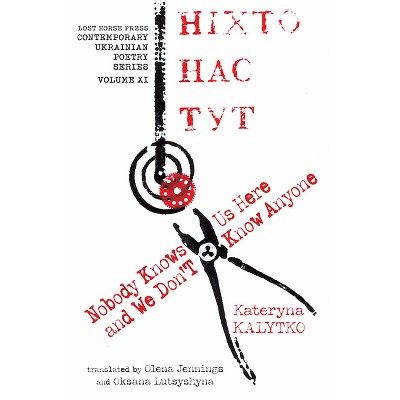 LOST HORSE PRESS
CONTEMPORARY
UKRAINIAN
POETRY
SERIES
VOLUME XI

НІХТО
НАС
ТУТ

Nobody Knows Us Here
and We Don'T Know Anyone

Kateryna
KALYTKO

translated by Olena Jennings
and Oksana Lutsyshyna